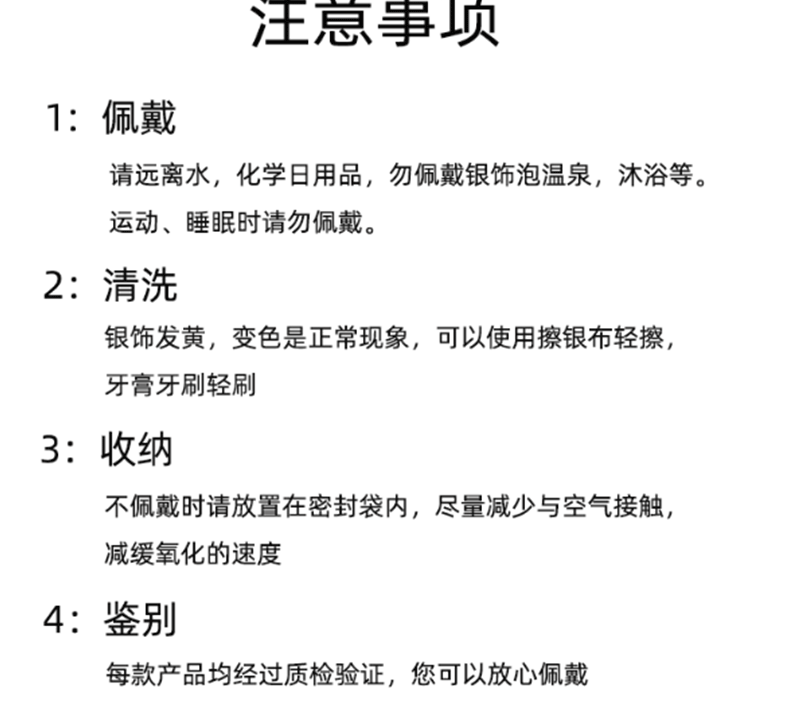 注意事项

1：佩戴

请远离水，化学日用品，勿佩戴银饰泡温泉，沐浴等。

运动、睡眠时请勿佩戴。

2：清洗

银饰发黄，变色是正常现象，可以使用擦银布轻擦，

牙膏牙刷轻刷

3：收纳

不佩戴时请放置在密封袋内，尽量减少与空气接触，

减缓氧化的速度

4：鉴别

每款产品均经过质检验证，您可以放心佩戴